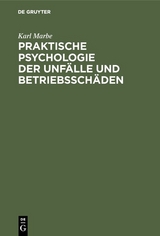 DE GRUYTER

Karl Marbe

PRAKTISCHE PSYCHOLOGIE DER UNFÄLLE UND BETRIEBSSCHÄDEN

DE
G